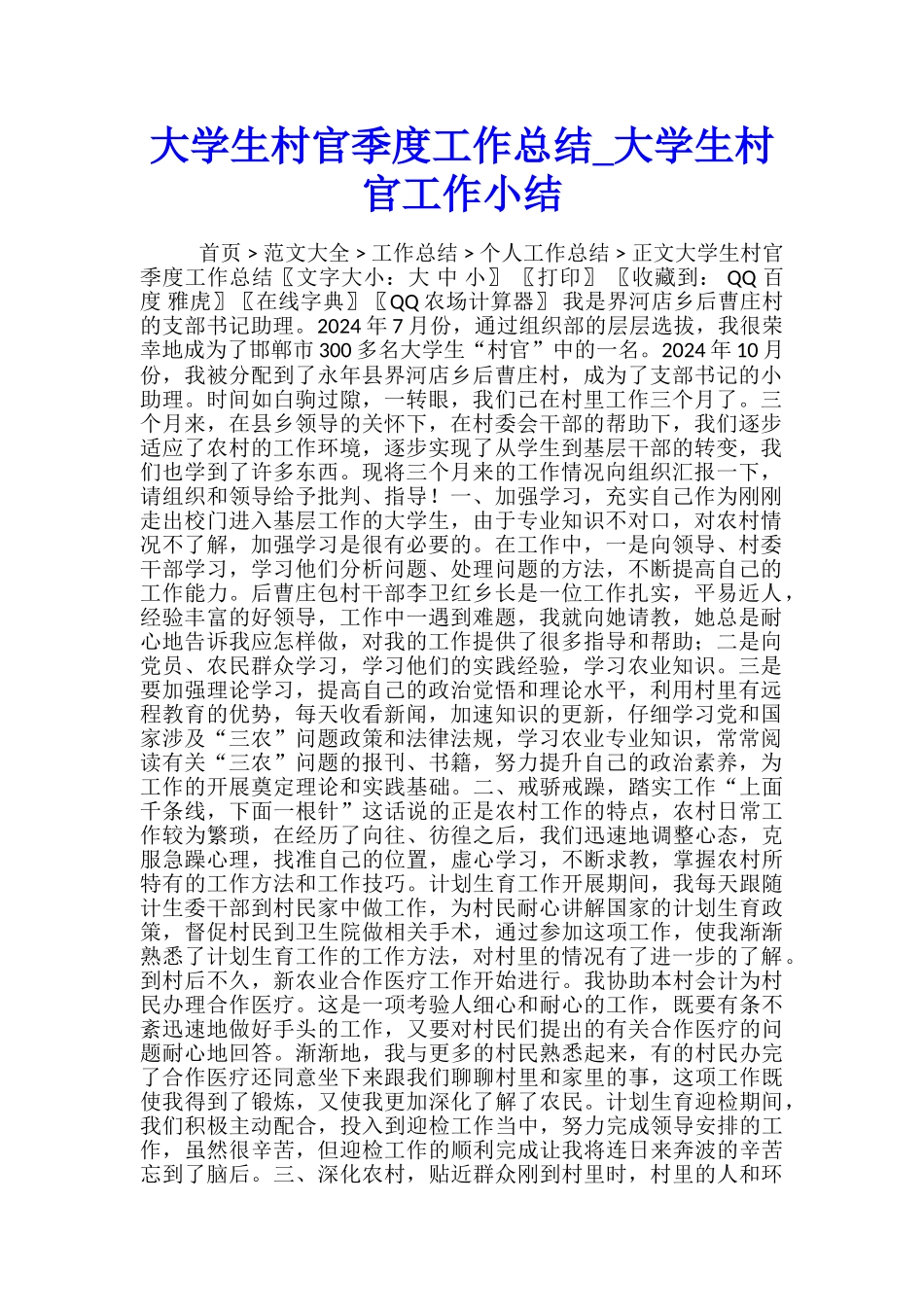 大学生村官季度工作总结_大学生村官工作小结

首页 > 范文大全 > 工作总结 > 个人工作总结 > 正文大学生村官季度工作总结〖文字大小：大 中 小〗〖打印〗〖收藏到： QQ 百度 雅虎〗〖在线字典〗〖QQ 农场计算器〗 我是界河店乡后曹庄村的支部书记助理。2024 年 7 月份，通过组织部的层层选拔，我很荣幸地成为了邯郸市 300 多名大学生“村官”中的一名。2024 年 10 月份，我被分配到了永年县界河店乡后曹庄村，成为了支部书记的小助理。时间如白驹过隙，一转眼，我们已在村里工作三个月了。三个月来，在县乡领导的关怀下，在村委会干部的帮助下，我们逐步适应了农村的工作环境，逐步实现了从学生到基层干部的转变，我们也学到了许多东西。现将三个月来的工作情况向组织汇报一下，请组织和领导给予批判、指导！一、加强学习，充实自己作为刚刚走出校门进入基层工作的大学生，由于专业知识不对口，对农村情况不了解，加强学习是很有必要的。在工作中，一是向领导、村委干部学习，学习他们分析问题、处理问题的方法，不断提高自己的工作能力。后曹庄包村干部李卫红乡长是一位工作扎实，平易近人，经验丰富的好领导，工作中一遇到难题，我就向她请教，她总是耐心地告诉我应怎样做，对我的工作提供了很多指导和帮助；二是向党员、农民群众学习，学习他们的实践经验，学习农业知识。三是要加强理论学习，提高自己的政治觉悟和理论水平，利用村里有远程教育的优势，每天收看新闻，加速知识的更新，仔细学习党和国家涉及“三农”问题政策和法律法规，学习农业专业知识，常常阅读有关“三农”问题的报刊、书籍，努力提升自己的政治素养，为工作的开展奠定理论和实践基础。二、戒骄戒躁，踏实工作“上面千条线，下面一根针”这话说的正是农村工作的特点，农村日常工作较为繁琐，在经历了向往、彷徨之后，我们迅速地调整心态，克服急躁心理，找准自己的位置，虚心学习，不断求教，掌握农村所特有的工作方法和工作技巧。计划生育工作开展期间，我每天跟随计生委干部到村民家中做工作，为村民耐心讲解国家的计划生育政策，督促村民到卫生院做相关手术，通过参加这项工作，使我渐渐熟悉了计划生育工作的工作方法，对村里的情况有了进一步的了解。到村后不久，新农业合作医疗工作开始进行。我协助本村会计为村民办理合作医疗。这是一项考验人细心和耐心的工作，既要有条不紊迅速地做好手头的工作，又要对村民们提出的有关合作医疗的问题耐心地回答。渐渐地，我与更多的村民熟悉起来，有的村民办完了合作医疗还同意坐下来跟我们聊聊村里和家里的事，这项工作既使我得到了锻炼，又使我更加深化了解了农民。计划生育迎检期间，我们积极主动配合，投入到迎检工作当中，努力完成领导安排的工作，虽然很辛苦，但迎检工作的顺利完成让我将连日来奔波的辛苦忘到了脑后。三、深化农村，贴近群众刚到村里时，村里的人和环